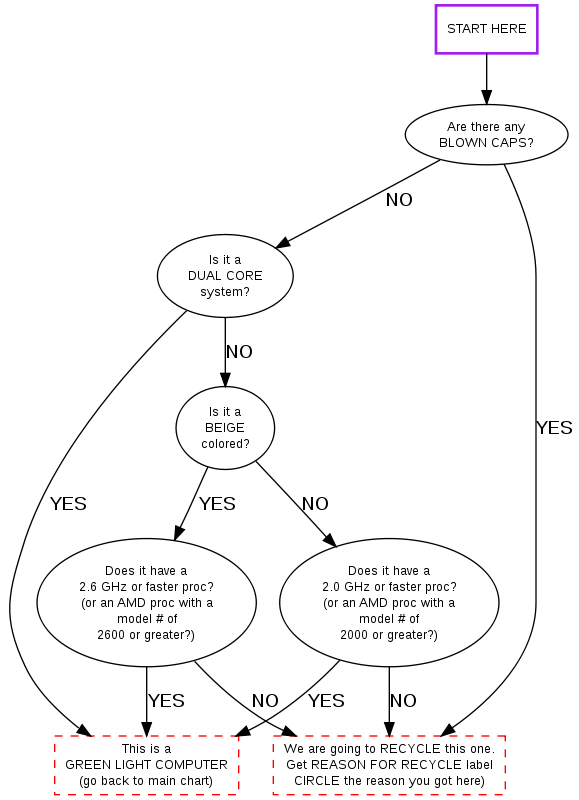 START HERE

Are there any BLOWN CAPS?

NO

YES

Is it a DUAL CORE system?

NO

YES

Is it a BEIGE colored?

YES

NO

Does it have a 2.6 GHz or faster proc? (or an AMD proc with a model # of 2600 or greater?)

Does it have a 2.0 GHz or faster proc? (or an AMD proc with a model # of 2000 or greater?)

YES

NO

YES

NO

This is a GREEN LIGHT COMPUTER (go back to main chart)

We are going to RECYCLE this one. Get REASON FOR RECYCLE label CIRCLE the reason you got here)